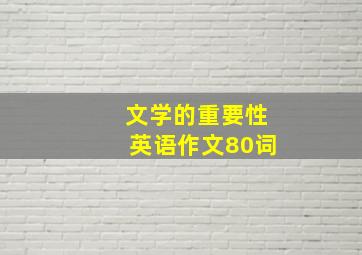 文学的重要性
英语作文80词